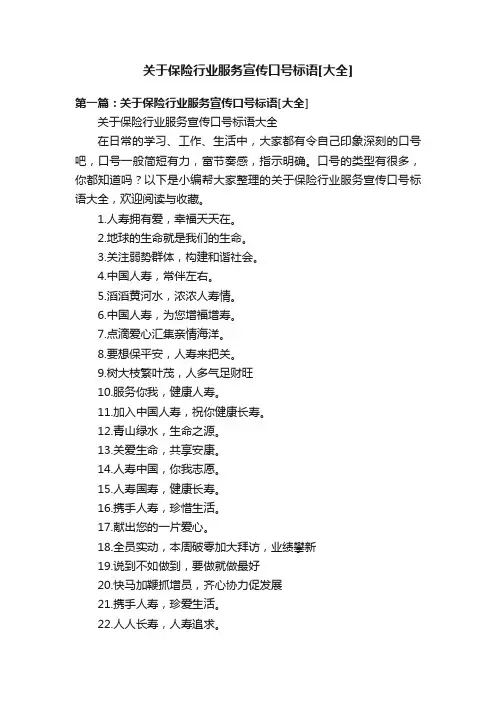 关于保险行业服务宣传口号标语[大全]

第一篇：关于保险行业服务宣传口号标语[大全]

关于保险行业服务宣传口号标语大全

在日常的学习、工作、生活中，大家都有令自己印象深刻的口号吧，口号一般简短有力，富节奏感，指示明确。口号的类型有很多，你都知道吗？以下是小编帮大家整理的关于保险行业服务宣传口号标语大全，欢迎阅读与收藏。

1.人寿拥有爱，幸福天天在。
2.地球的生命就是我们的生命。
3.关注弱势群体，构建和谐社会。
4.中国人寿，常伴左右。
5.滔滔黄河水，浓浓人寿情。
6.中国人寿，为您增福增寿。
7.点滴爱心汇集亲情海洋。
8.要想保平安，人寿来把关。
9.树大枝繁叶茂，人多气足财旺
10.服务你我，健康人寿。
11.加入中国人寿，祝你健康长寿。
12.青山绿水，生命之源。
13.关爱生命，共享安康。
14.人寿中国，你我志愿。
15.人寿国寿，健康长寿。
16.携手人寿，珍惜生活。
17.献出您的一片爱心。
18.全员实动，本周破零加大拜访，业绩攀新
19.说到不如做到，要做就做最好
20.快马加鞭抓增员，齐心协力促发展
21.携手人寿，珍爱生活。
22.人人长寿，人寿追求。